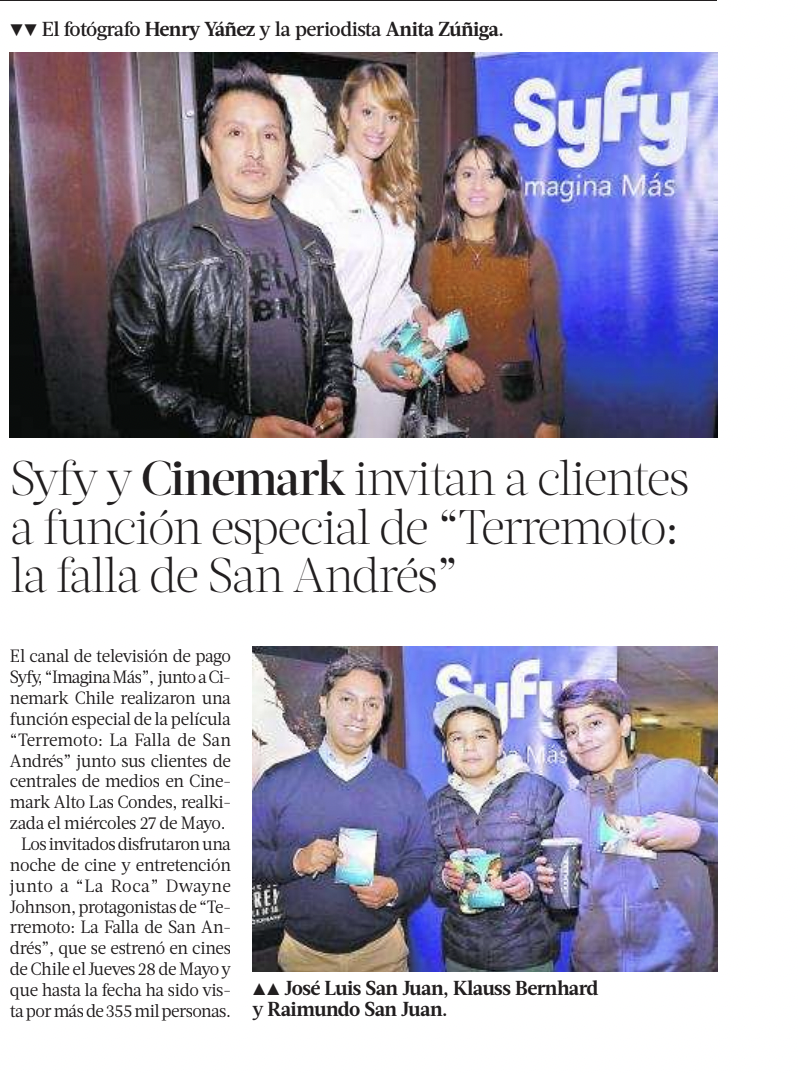 ▼▼ El fotógrafo Henry Yáñez y la periodista Anita Zúñiga.

Syfy
Imagina Más

Syfy y Cinemark invitan a clientes a función especial de "Terremoto: la falla de San Andrés"

El canal de televisión de pago Syfy, "Imagina Más", junto a Cinemark Chile realizaron una función especial de la película "Terremoto: La Falla de San Andrés" junto sus clientes de centrales de medios en Cinemark Alto Las Condes, realkizada el miércoles 27 de Mayo.

Los invitados disfrutaron una noche de cine y entretención junto a "La Roca" Dwayne Johnson, protagonistas de "Terremoto: La Falla de San Andrés", que se estrenó en cines de Chile el Jueves 28 de Mayo y que hasta la fecha ha sido vista por más de 355 mil personas.

▲▲ José Luis San Juan, Klauss Bernhard y Raimundo San Juan.